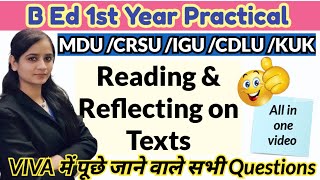 B Ed 1st Year Practical

MDU /CRSU /IGU /CDLU /KUK

Reading & Reflecting on Texts

All in one video

VIVA में पूछे जाने वाले सभी Questions